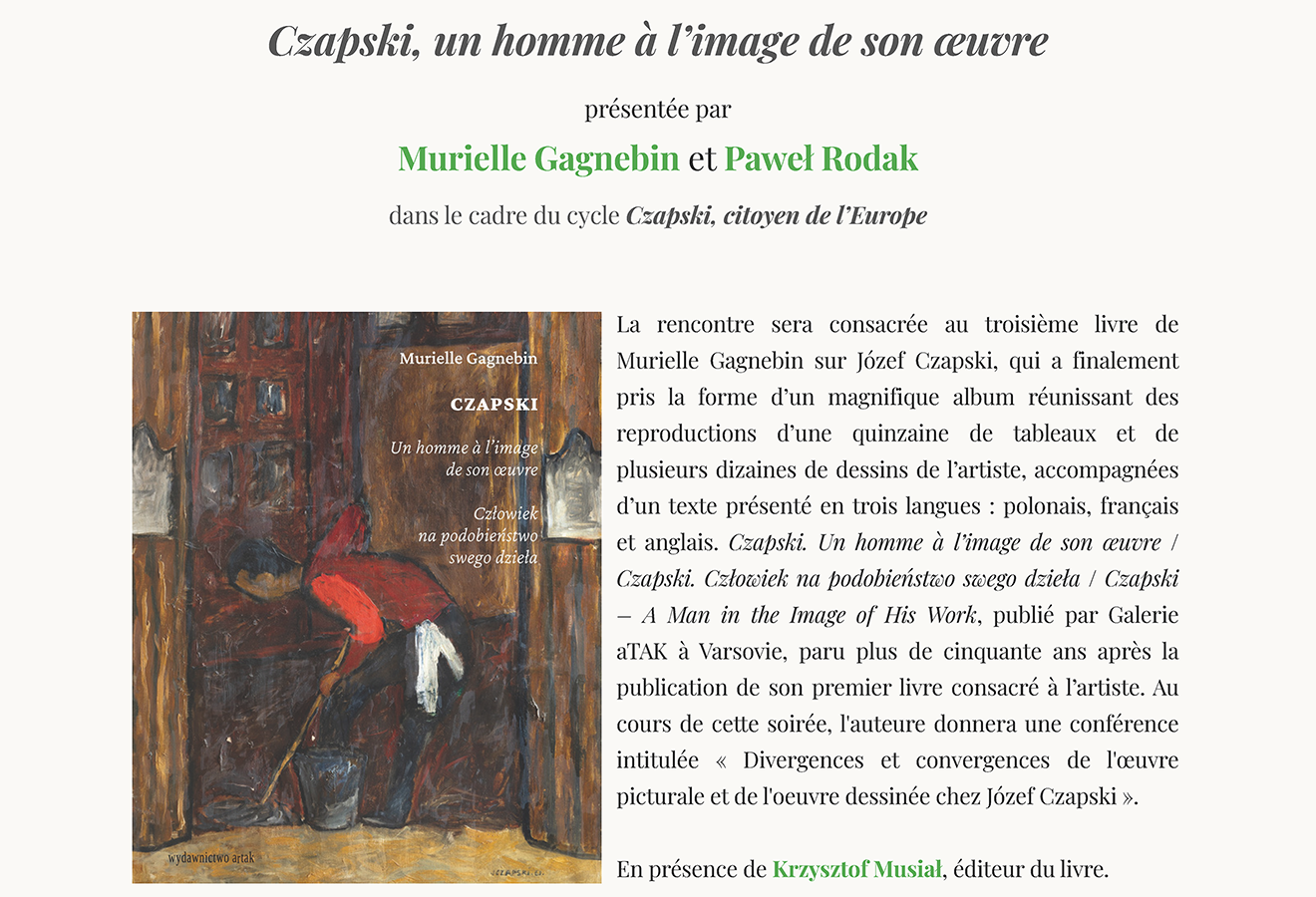 Czapski, un homme à l'image de son œuvre

présentée par

Murielle Gagnebin et Paweł Rodak

dans le cadre du cycle Czapski, citoyen de l'Europe

Murielle Gagnebin

CZAPSKI

Un homme à l'image de son œuvre

Człowiek na podobieństwo swego dzieła

wydawnictwo artak

CZAPSKI

La rencontre sera consacrée au troisième livre de Murielle Gagnebin sur Józef Czapski, qui a finalement pris la forme d'un magnifique album réunissant des reproductions d'une quinzaine de tableaux et de plusieurs dizaines de dessins de l'artiste, accompagnées d'un texte présenté en trois langues : polonais, français et anglais. Czapski. Un homme à l'image de son œuvre / Czapski. Człowiek na podobieństwo swego dzieła / Czapski – A Man in the Image of His Work, publié par Galerie aTAK à Varsovie, paru plus de cinquante ans après la publication de son premier livre consacré à l'artiste. Au cours de cette soirée, l'auteure donnera une conférence intitulée « Divergences et convergences de l'œuvre picturale et de l'oeuvre dessinée chez Józef Czapski ».

En présence de Krzysztof Musiał, éditeur du livre.